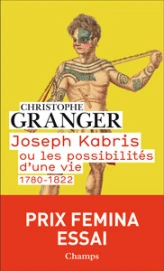 CHRISTOPHE
GRANGER

Joseph Kabris
ou les possibilités d'une vie
1780-1822

PRIX FEMINA
ESSAI

Champs